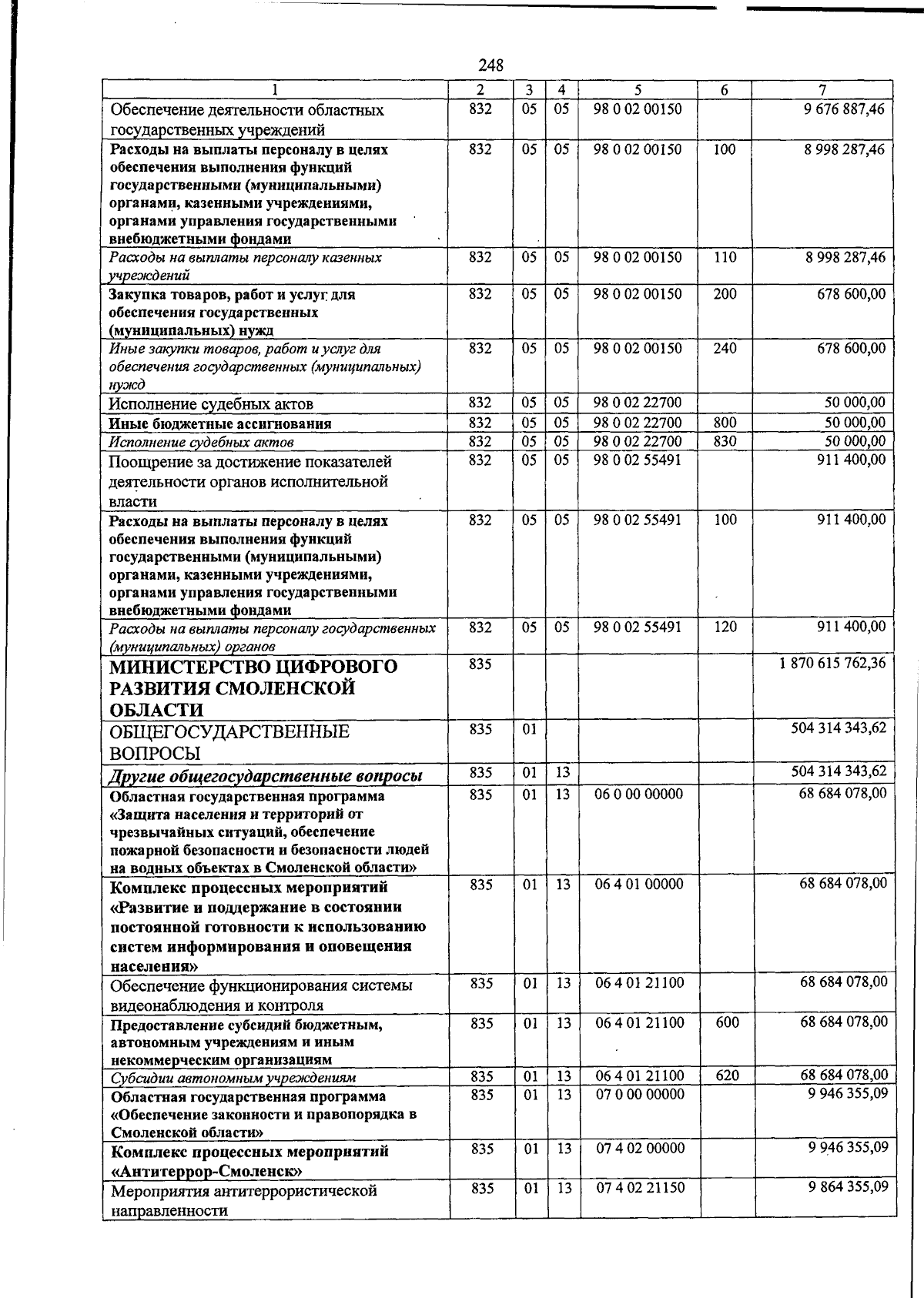 248

| 1 | 2 | 3 | 4 | 5 | 6 | 7 |
|---|---|---|---|---|---|---|
| Обеспечение деятельности областных государственных учреждений | 832 | 05 | 05 | 98 0 02 00150 |  | 9 676 887,46 |
| Расходы на выплаты персоналу в целях обеспечения выполнения функций государственными (муниципальными) органами, казенными учреждениями, органами управления государственными внебюджетными фондами | 832 | 05 | 05 | 98 0 02 00150 | 100 | 8 998 287,46 |
| Расходы на выплаты персоналу казенных учреждений | 832 | 05 | 05 | 98 0 02 00150 | 110 | 8 998 287,46 |
| Закупка товаров, работ и услуг для обеспечения государственных (муниципальных) нужд | 832 | 05 | 05 | 98 0 02 00150 | 200 | 678 600,00 |
| Иные закупки товаров, работ и услуг для обеспечения государственных (муниципальных) нужд | 832 | 05 | 05 | 98 0 02 00150 | 240 | 678 600,00 |
| Исполнение судебных актов | 832 | 05 | 05 | 98 0 02 22700 |  | 50 000,00 |
| Иные бюджетные ассигнования | 832 | 05 | 05 | 98 0 02 22700 | 800 | 50 000,00 |
| Исполнение судебных актов | 832 | 05 | 05 | 98 0 02 22700 | 830 | 50 000,00 |
| Поощрение за достижение показателей деятельности органов исполнительной власти | 832 | 05 | 05 | 98 0 02 55491 |  | 911 400,00 |
| Расходы на выплаты персоналу в целях обеспечения выполнения функций государственными (муниципальными) органами, казенными учреждениями, органами управления государственными внебюджетными фондами | 832 | 05 | 05 | 98 0 02 55491 | 100 | 911 400,00 |
| Расходы на выплаты персоналу государственных (муниципальных) органов | 832 | 05 | 05 | 98 0 02 55491 | 120 | 911 400,00 |
| МИНИСТЕРСТВО ЦИФРОВОГО РАЗВИТИЯ СМОЛЕНСКОЙ ОБЛАСТИ | 835 |  |  |  |  | 1 870 615 762,36 |
| ОБЩЕГОСУДАРСТВЕННЫЕ ВОПРОСЫ | 835 | 01 |  |  |  | 504 314 343,62 |
| Другие общегосударственные вопросы | 835 | 01 | 13 |  |  | 504 314 343,62 |
| Областная государственная программа «Защита населения и территорий от чрезвычайных ситуаций, обеспечение пожарной безопасности и безопасности людей на водных объектах в Смоленской области» | 835 | 01 | 13 | 06 0 00 00000 |  | 68 684 078,00 |
| Комплекс процессных мероприятий «Развитие и поддержание в состоянии постоянной готовности к использованию систем информирования и оповещения населения» | 835 | 01 | 13 | 06 4 01 00000 |  | 68 684 078,00 |
| Обеспечение функционирования системы видеонаблюдения и контроля | 835 | 01 | 13 | 06 4 01 21100 |  | 68 684 078,00 |
| Предоставление субсидий бюджетным, автономным учреждениям и иным некоммерческим организациям | 835 | 01 | 13 | 06 4 01 21100 | 600 | 68 684 078,00 |
| Субсидии автономным учреждениям | 835 | 01 | 13 | 06 4 01 21100 | 620 | 68 684 078,00 |
| Областная государственная программа «Обеспечение законности и правопорядка в Смоленской области» | 835 | 01 | 13 | 07 0 00 00000 |  | 9 946 355,09 |
| Комплекс процессных мероприятий «Антитеррор-Смоленск» | 835 | 01 | 13 | 07 4 02 00000 |  | 9 946 355,09 |
| Мероприятия антитеррористической направленности | 835 | 01 | 13 | 07 4 02 21150 |  | 9 864 355,09 |